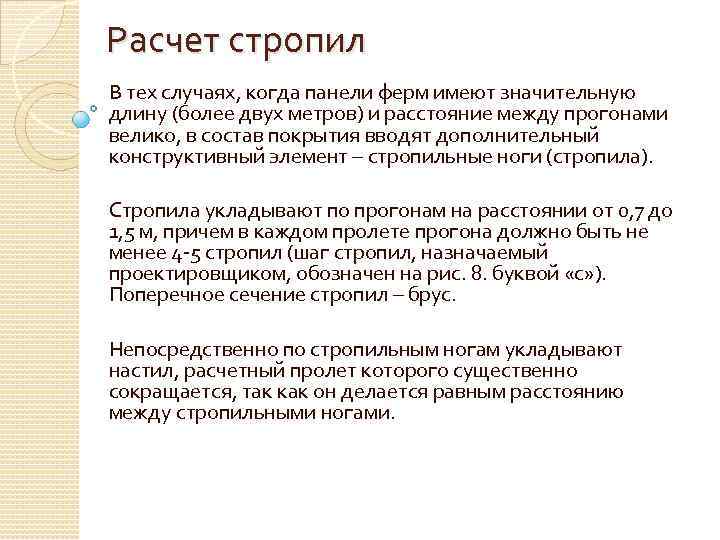 Расчет стропил

В тех случаях, когда панели ферм имеют значительную длину (более двух метров) и расстояние между прогонами велико, в состав покрытия вводят дополнительный конструктивный элемент – стропильные ноги (стропила).

Стропила укладывают по прогонам на расстоянии от 0,7 до 1,5 м, причем в каждом пролете прогона должно быть не менее 4-5 стропил (шаг стропил, назначаемый проектировщиком, обозначен на рис. 8. буквой «с»). Поперечное сечение стропил – брус.

Непосредственно по стропильным ногам укладывают настил, расчетный пролет которого существенно сокращается, так как он делается равным расстоянию между стропильными ногами.